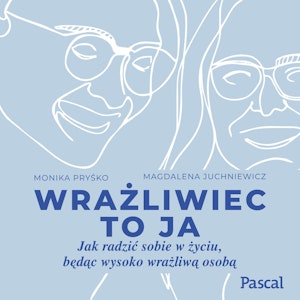 MONIKA PRYŚKO MAGDALENA JUCHNIEWICZ

WRAŻLIWIEC TO JA

Jak radzić sobie w życiu, będąc wysoko wrażliwą osobą

Pascal